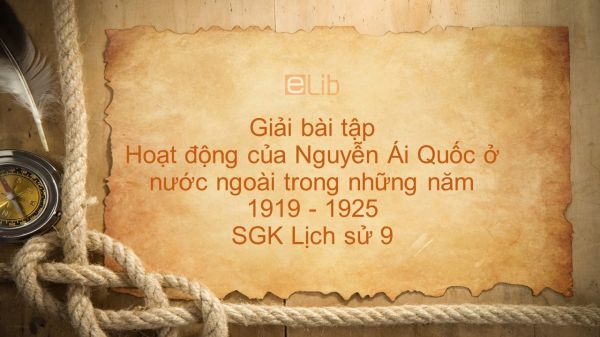 eLib

Giải bài tập
Hoạt động của Nguyễn Ái Quốc ở nước ngoài trong những năm 1919 - 1925
SGK Lịch sử 9